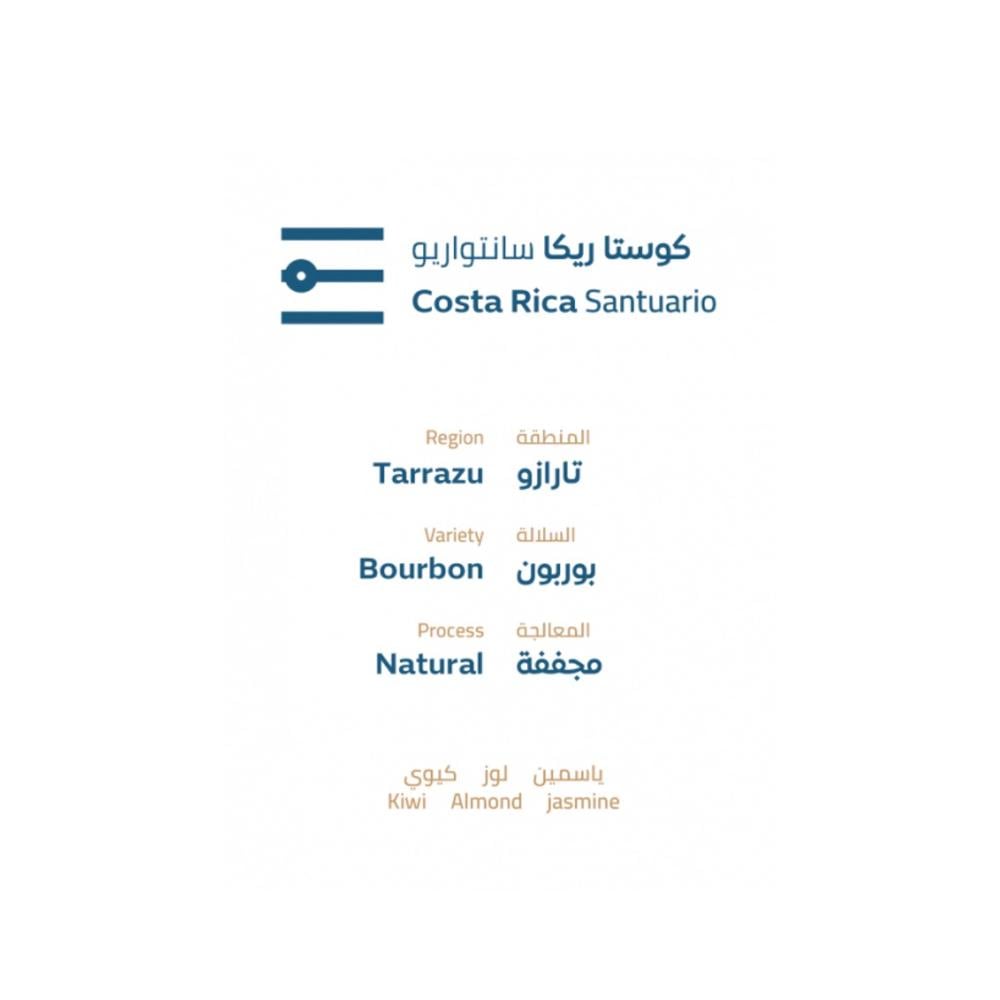 كوستا ريكا سانتواريو
Costa Rica Santuario

Region المنطقة
Tarrazu تارازو

Variety السلالة
Bourbon بوربون

Process المعالجة
Natural مجففة

ياسمين لوز كيوي
Kiwi Almond jasmine